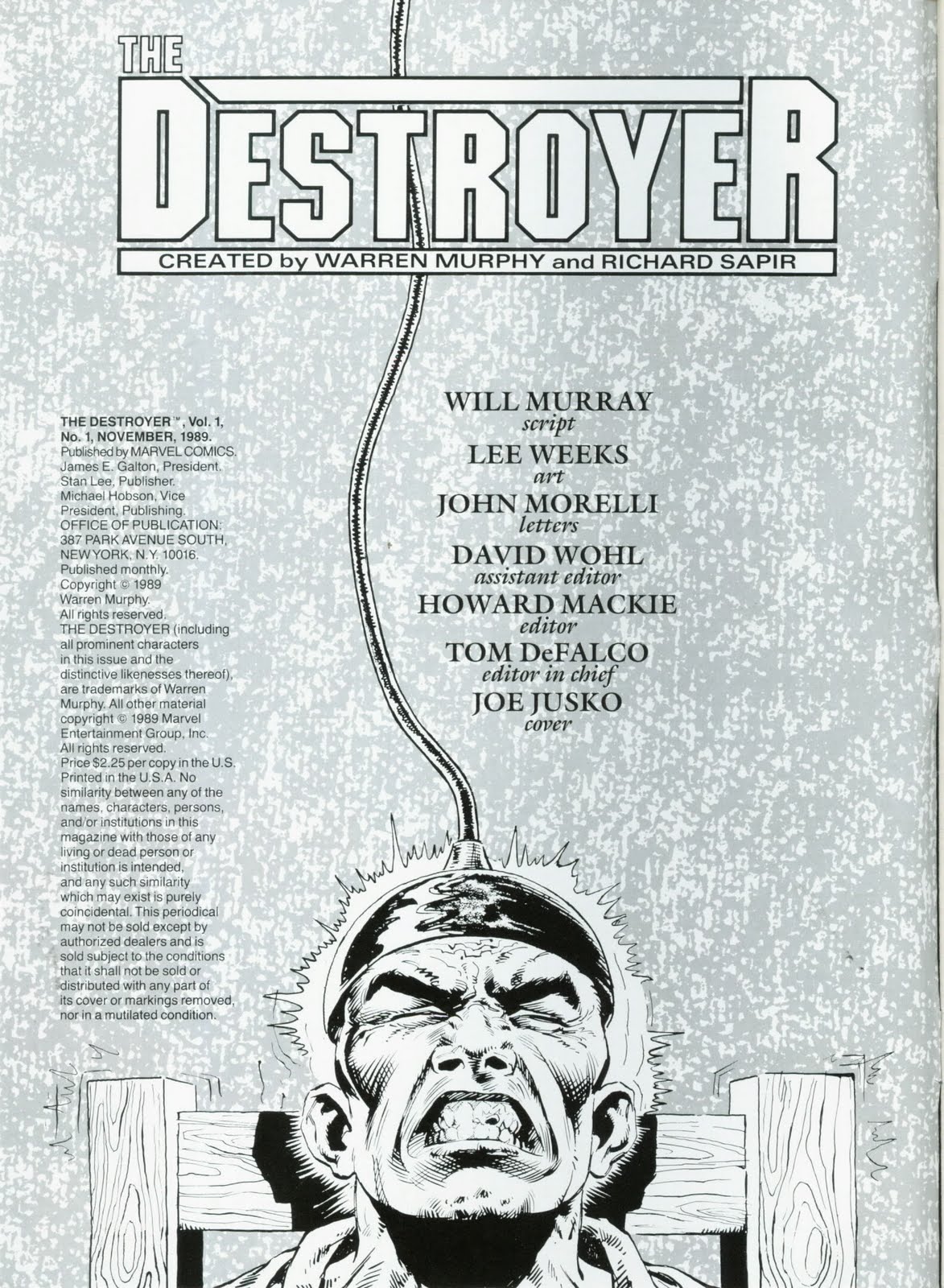 THE DESTROYER

CREATED by WARREN MURPHY and RICHARD SAPIR

THE DESTROYER™, Vol. 1, No. 1, NOVEMBER, 1989. Published by MARVEL COMICS. James E. Galton, President. Stan Lee, Publisher. Michael Hobson, Vice President, Publishing. OFFICE OF PUBLICATION: 387 PARK AVENUE SOUTH, NEW YORK, N.Y. 10016. Published monthly. Copyright © 1989 Warren Murphy. All rights reserved. THE DESTROYER (including all prominent characters in this issue and the distinctive likenesses thereof), are trademarks of Warren Murphy. All other material copyright © 1989 Marvel Entertainment Group, Inc. All rights reserved. Price $2.25 per copy in the U.S. Printed in the U.S.A. No similarity between any of the names, characters, persons, and/or institutions in this magazine with those of any living or dead person or institution is intended, and any such similarity which may exist is purely coincidental. This periodical may not be sold except by authorized dealers and is sold subject to the conditions that it shall not be sold or distributed with any part of its cover or markings removed, nor in a mutilated condition.

WILL MURRAY
script
LEE WEEKS
art
JOHN MORELLI
letters
DAVID WOHL
assistant editor
HOWARD MACKIE
editor
TOM DeFALCO
editor in chief
JOE JUSKO
cover